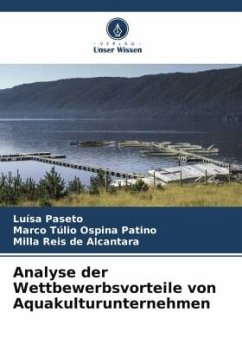 VERLAG
Unser Wissen

Luísa Paseto
Marco Túlio Ospina Patino
Milla Reis de Alcantara

Analyse der Wettbewerbsvorteile von Aquakulturunternehmen